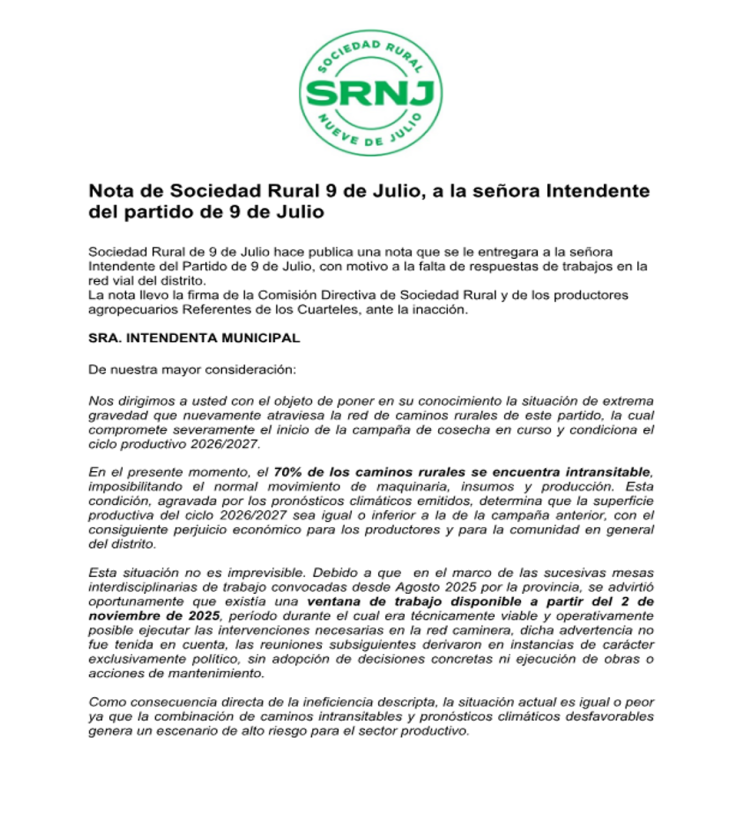 SOCIEDAD RURAL
SRNJ
NUEVE DE JULIO

Nota de Sociedad Rural 9 de Julio, a la señora Intendente del partido de 9 de Julio

Sociedad Rural de 9 de Julio hace publica una nota que se le entregara a la señora Intendente del Partido de 9 de Julio, con motivo a la falta de respuestas de trabajos en la red vial del distrito.
La nota llevo la firma de la Comisión Directiva de Sociedad Rural y de los productores agropecuarios Referentes de los Cuarteles, ante la inacción.

SRA. INTENDENTA MUNICIPAL

De nuestra mayor consideración:

Nos dirigimos a usted con el objeto de poner en su conocimiento la situación de extrema gravedad que nuevamente atraviesa la red de caminos rurales de este partido, la cual compromete severamente el inicio de la campaña de cosecha en curso y condiciona el ciclo productivo 2026/2027.

En el presente momento, el 70% de los caminos rurales se encuentra intransitable, imposibilitando el normal movimiento de maquinaria, insumos y producción. Esta condición, agravada por los pronósticos climáticos emitidos, determina que la superficie productiva del ciclo 2026/2027 sea igual o inferior a la de la campaña anterior, con el consiguiente perjuicio económico para los productores y para la comunidad en general del distrito.

Esta situación no es imprevisible. Debido a que en el marco de las sucesivas mesas interdisciplinarias de trabajo convocadas desde Agosto 2025 por la provincia, se advirtió oportunamente que existía una ventana de trabajo disponible a partir del 2 de noviembre de 2025, período durante el cual era técnicamente viable y operativamente posible ejecutar las intervenciones necesarias en la red caminera, dicha advertencia no fue tenida en cuenta, las reuniones subsiguientes derivaron en instancias de carácter exclusivamente político, sin adopción de decisiones concretas ni ejecución de obras o acciones de mantenimiento.

Como consecuencia directa de la ineficiencia descripta, la situación actual es igual o peor ya que la combinación de caminos intransitables y pronósticos climáticos desfavorables genera un escenario de alto riesgo para el sector productivo.